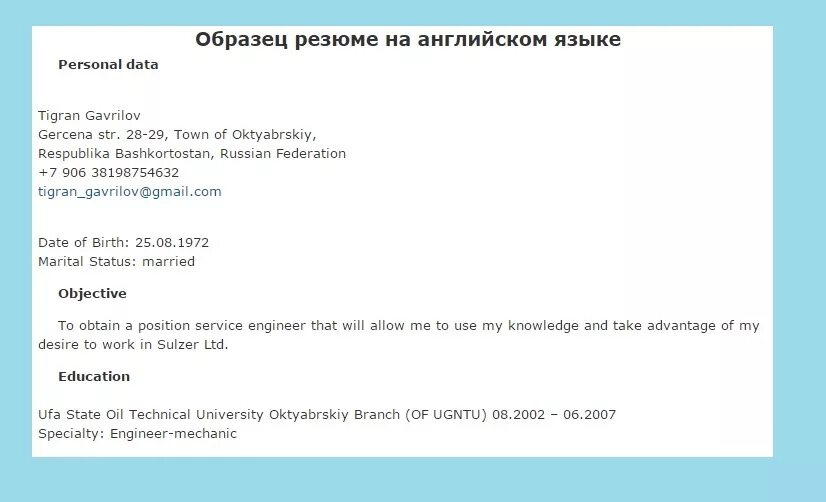 Образец резюме на английском языке

Personal data

Tigran Gavrilov
Gercena str. 28-29, Town of Oktyabrskiy,
Respublika Bashkortostan, Russian Federation
+7 906 38198754632
tigran_gavrilov@gmail.com

Date of Birth: 25.08.1972
Marital Status: married

Objective

To obtain a position service engineer that will allow me to use my knowledge and take advantage of my desire to work in Sulzer Ltd.

Education

Ufa State Oil Technical University Oktyabrskiy Branch (OF UGNTU) 08.2002 – 06.2007
Specialty: Engineer-mechanic